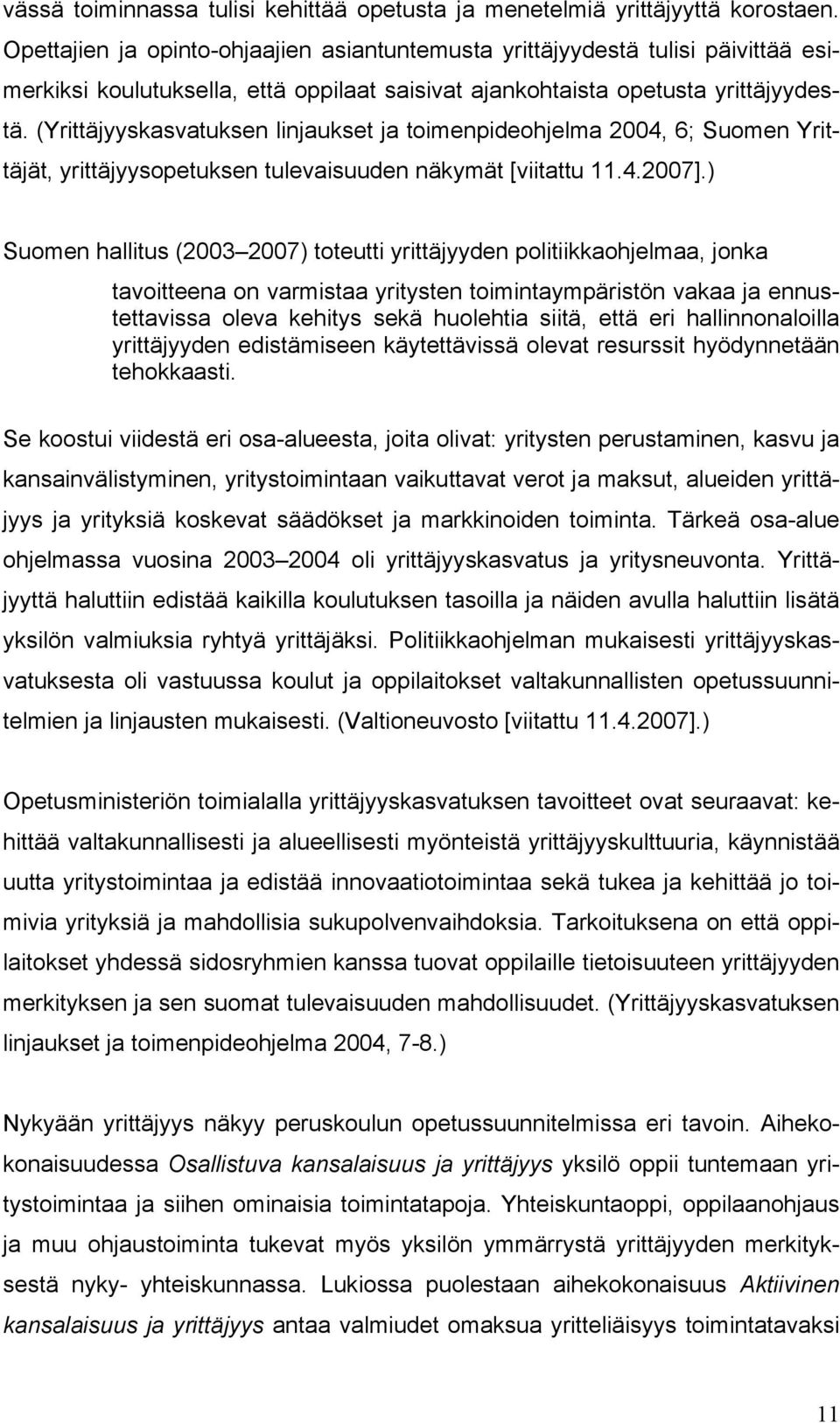 vässä toiminnassa tulisi kehittää opetusta ja menetelmiä yrittäjyyttä korostaen. Opettajien ja opinto-ohjaajien asiantuntemusta yrittäjyydestä tulisi päivittää esimerkiksi koulutuksella, että oppilaat saisivat ajankohtaista opetusta yrittäjyydestä. (Yrittäjyyskasvatuksen linjaukset ja toimenpideohjelma 2004, 6; Suomen Yrittäjät, yrittäjyysopetuksen tulevaisuuden näkymät [viitattu 11.4.2007].)

Suomen hallitus (2003 2007) toteutti yrittäjyyden politiikkaohjelmaa, jonka

tavoitteena on varmistaa yritysten toimintaympäristön vakaa ja ennustettavissa oleva kehitys sekä huolehtia siitä, että eri hallinnonaloilla yrittäjyyden edistämiseen käytettävissä olevat resurssit hyödynnetään tehokkaasti.

Se koostui viidestä eri osa-alueesta, joita olivat: yritysten perustaminen, kasvu ja kansainvälistyminen, yritystoimintaan vaikuttavat verot ja maksut, alueiden yrittäjyys ja yrityksiä koskevat säädökset ja markkinoiden toiminta. Tärkeä osa-alue ohjelmassa vuosina 2003 2004 oli yrittäjyyskasvatus ja yritysneuvonta. Yrittäjyyttä haluttiin edistää kaikilla koulutuksen tasoilla ja näiden avulla haluttiin lisätä yksilön valmiuksia ryhtyä yrittäjäksi. Politiikkaohjelman mukaisesti yrittäjyyskasvatuksesta oli vastuussa koulut ja oppilaitokset valtakunnallisten opetussuunnitelmien ja linjausten mukaisesti. (Valtioneuvosto [viitattu 11.4.2007].)

Opetusministeriön toimialalla yrittäjyyskasvatuksen tavoitteet ovat seuraavat: kehittää valtakunnallisesti ja alueellisesti myönteistä yrittäjyyskulttuuria, käynnistää uutta yritystoimintaa ja edistää innovaatiotoimintaa sekä tukea ja kehittää jo toimivia yrityksiä ja mahdollisia sukupolvenvaihdoksia. Tarkoituksena on että oppilaitokset yhdessä sidosryhmien kanssa tuovat oppilaille tietoisuuteen yrittäjyyden merkityksen ja sen suomat tulevaisuuden mahdollisuudet. (Yrittäjyyskasvatuksen linjaukset ja toimenpideohjelma 2004, 7-8.)

Nykyään yrittäjyys näkyy peruskoulun opetussuunnitelmissa eri tavoin. Aihekokonaisuudessa Osallistuva kansalaisuus ja yrittäjyys yksilö oppii tuntemaan yritystoimintaa ja siihen ominaisia toimintatapoja. Yhteiskuntaoppi, oppilaanohjaus ja muu ohjaustoiminta tukevat myös yksilön ymmärrystä yrittäjyyden merkityksestä nyky- yhteiskunnassa. Lukiossa puolestaan aihekokonaisuus Aktiivinen kansalaisuus ja yrittäjyys antaa valmiudet omaksua yritteliäisyys toimintatavaksi

11